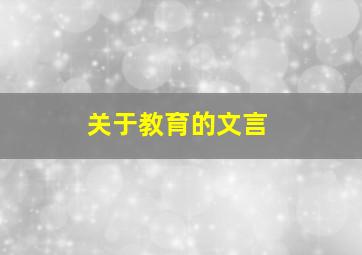 关于教育的文言